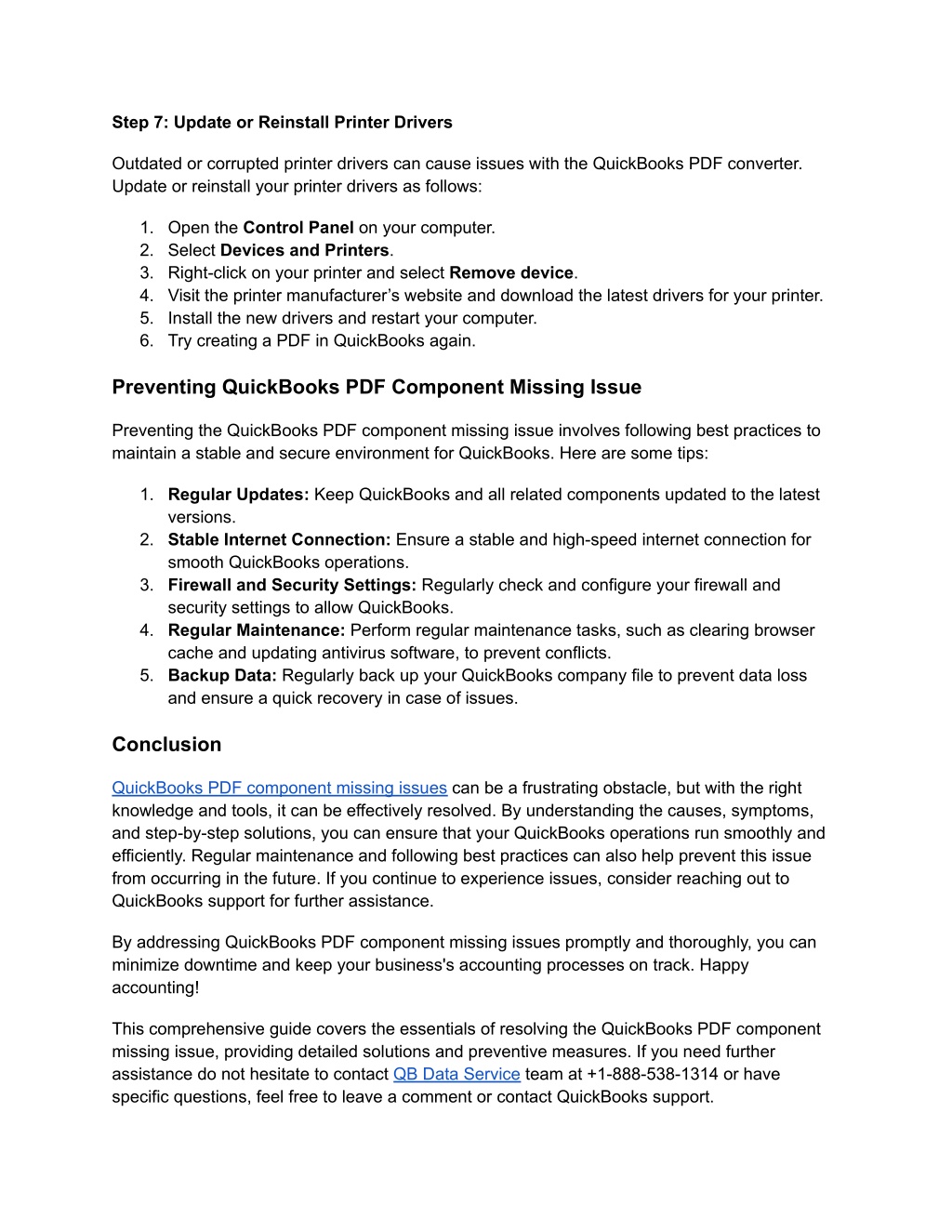 Step 7: Update or Reinstall Printer Drivers

Outdated or corrupted printer drivers can cause issues with the QuickBooks PDF converter. Update or reinstall your printer drivers as follows:

1. Open the Control Panel on your computer.
2. Select Devices and Printers.
3. Right-click on your printer and select Remove device.
4. Visit the printer manufacturer’s website and download the latest drivers for your printer.
5. Install the new drivers and restart your computer.
6. Try creating a PDF in QuickBooks again.

Preventing QuickBooks PDF Component Missing Issue

Preventing the QuickBooks PDF component missing issue involves following best practices to maintain a stable and secure environment for QuickBooks. Here are some tips:

1. Regular Updates: Keep QuickBooks and all related components updated to the latest versions.
2. Stable Internet Connection: Ensure a stable and high-speed internet connection for smooth QuickBooks operations.
3. Firewall and Security Settings: Regularly check and configure your firewall and security settings to allow QuickBooks.
4. Regular Maintenance: Perform regular maintenance tasks, such as clearing browser cache and updating antivirus software, to prevent conflicts.
5. Backup Data: Regularly back up your QuickBooks company file to prevent data loss and ensure a quick recovery in case of issues.

Conclusion

QuickBooks PDF component missing issues can be a frustrating obstacle, but with the right knowledge and tools, it can be effectively resolved. By understanding the causes, symptoms, and step-by-step solutions, you can ensure that your QuickBooks operations run smoothly and efficiently. Regular maintenance and following best practices can also help prevent this issue from occurring in the future. If you continue to experience issues, consider reaching out to QuickBooks support for further assistance.

By addressing QuickBooks PDF component missing issues promptly and thoroughly, you can minimize downtime and keep your business's accounting processes on track. Happy accounting!

This comprehensive guide covers the essentials of resolving the QuickBooks PDF component missing issue, providing detailed solutions and preventive measures. If you need further assistance do not hesitate to contact QB Data Service team at +1-888-538-1314 or have specific questions, feel free to leave a comment or contact QuickBooks support.